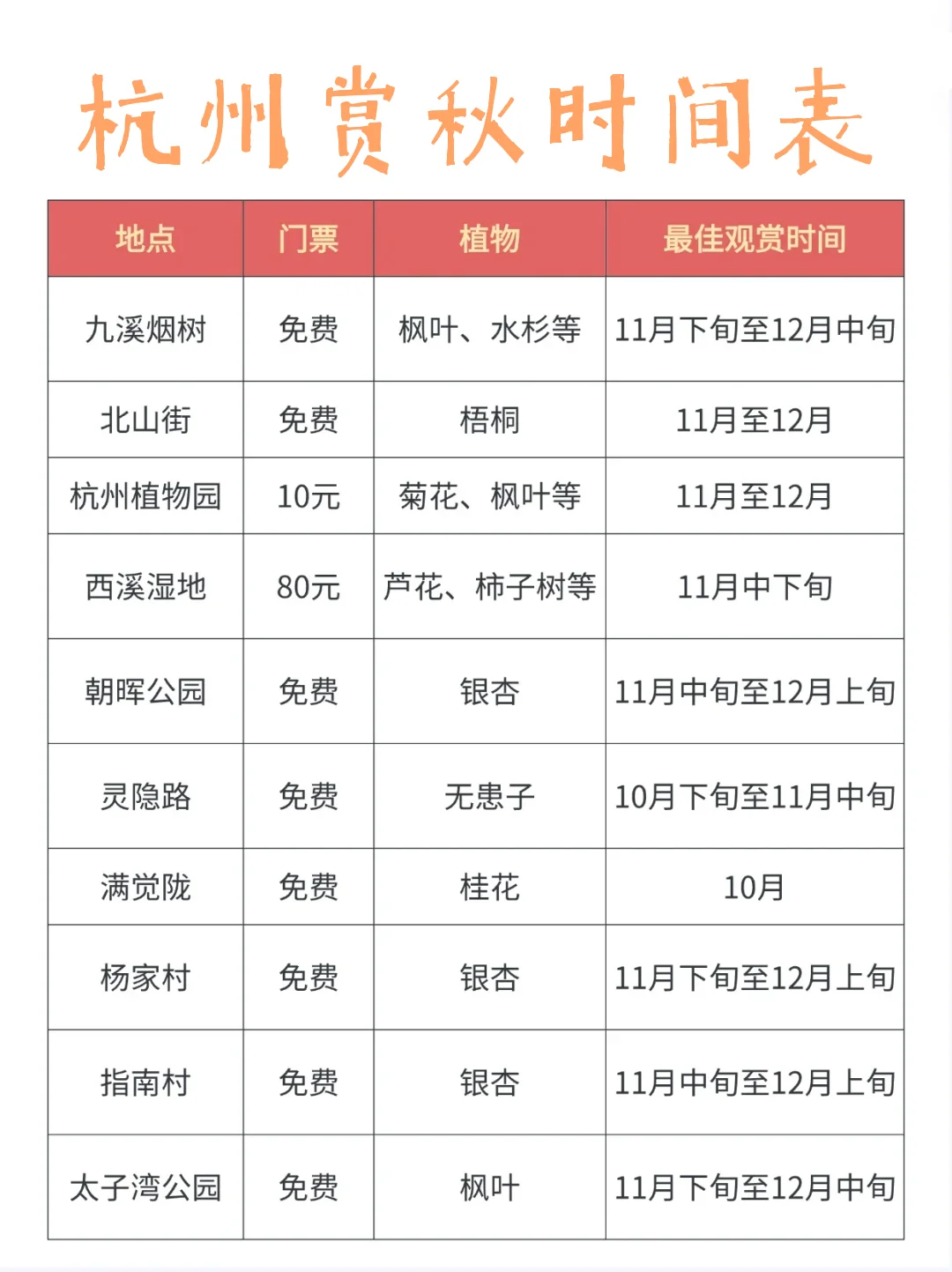 杭州赏秋时间表

| 地点 | 门票 | 植物 | 最佳观赏时间 |
|---|---|---|---|
| 九溪烟树 | 免费 | 枫叶、水杉等 | 11月下旬至12月中旬 |
| 北山街 | 免费 | 梧桐 | 11月至12月 |
| 杭州植物园 | 10元 | 菊花、枫叶等 | 11月至12月 |
| 西溪湿地 | 80元 | 芦花、柿子树等 | 11月中下旬 |
| 朝晖公园 | 免费 | 银杏 | 11月中旬至12月上旬 |
| 灵隐路 | 免费 | 无患子 | 10月下旬至11月中旬 |
| 满觉陇 | 免费 | 桂花 | 10月 |
| 杨家村 | 免费 | 银杏 | 11月下旬至12月上旬 |
| 指南村 | 免费 | 银杏 | 11月中旬至12月上旬 |
| 太子湾公园 | 免费 | 枫叶 | 11月下旬至12月中旬 |